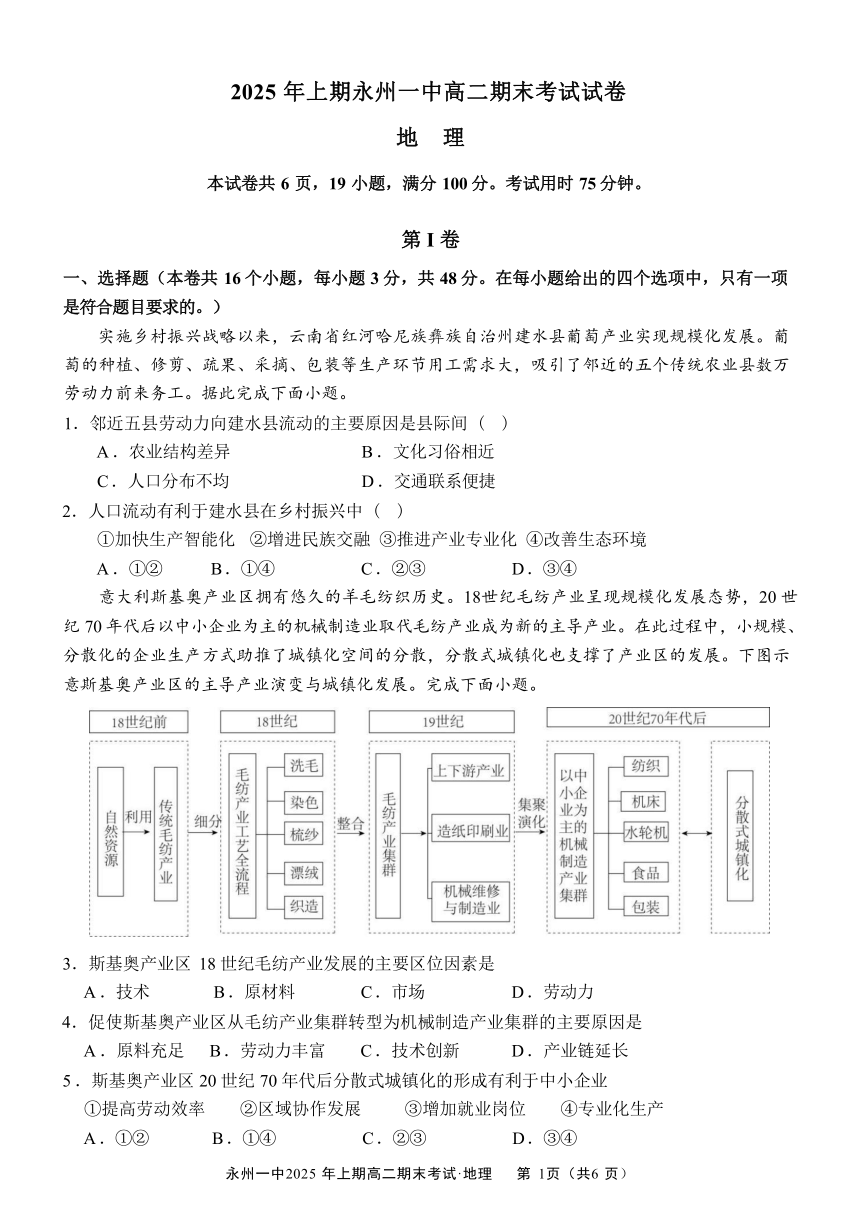 2025 年上期永州一中高二期末考试试卷

地 理

本试卷共 6 页，19 小题，满分 100 分。考试用时 75 分钟。

第 I 卷

一、选择题（本卷共 16 个小题，每小题 3 分，共 48 分。在每小题给出的四个选项中，只有一项是符合题目要求的。）

实施乡村振兴战略以来，云南省红河哈尼族彝族自治州建水县葡萄产业实现规模化发展。葡萄的种植、修剪、疏果、采摘、包装等生产环节用工需求大，吸引了邻近的五个传统农业县数万劳动力前来务工。据此完成下面小题。

1．邻近五县劳动力向建水县流动的主要原因是县际间（ ）

A．农业结构差异　　B．文化习俗相近
C．人口分布不均　　D．交通联系便捷

2．人口流动有利于建水县在乡村振兴中（ ）

①加快生产智能化 ②增进民族交融 ③推进产业专业化 ④改善生态环境

A．①②　B．①④　C．②③　D．③④

意大利斯基奥产业区拥有悠久的羊毛纺织历史。18世纪毛纺产业呈现规模化发展态势，20 世纪 70 年代后以中小企业为主的机械制造业取代毛纺产业成为新的主导产业。在此过程中，小规模、分散化的企业生产方式助推了城镇化空间的分散，分散式城镇化也支撑了产业区的发展。下图示意斯基奥产业区的主导产业演变与城镇化发展。完成下面小题。

18世纪前
自然资源
利用
传统毛纺产业
细分
18世纪
毛纺产业工艺全流程
洗毛
染色
梳纱
漂绒
织造
整合
19世纪
毛纺产业集群
上下游产业
造纸印刷业
机械维修与制造业
集聚演化
20世纪70年代后
以中小企业为主的机械制造产业集群
纺织
机床
水轮机
食品
包装
分散式城镇化

3．斯基奥产业区 18 世纪毛纺产业发展的主要区位因素是

A．技术　B．原材料　C．市场　D．劳动力

4．促使斯基奥产业区从毛纺产业集群转型为机械制造产业集群的主要原因是

A．原料充足　B．劳动力丰富　C．技术创新　D．产业链延长

5．斯基奥产业区 20 世纪 70 年代后分散式城镇化的形成有利于中小企业

①提高劳动效率　②区域协作发展　③增加就业岗位　④专业化生产

A．①②　B．①④　C．②③　D．③④

永州一中2025 年上期高二期末考试·地理　第 1页（共6 页）